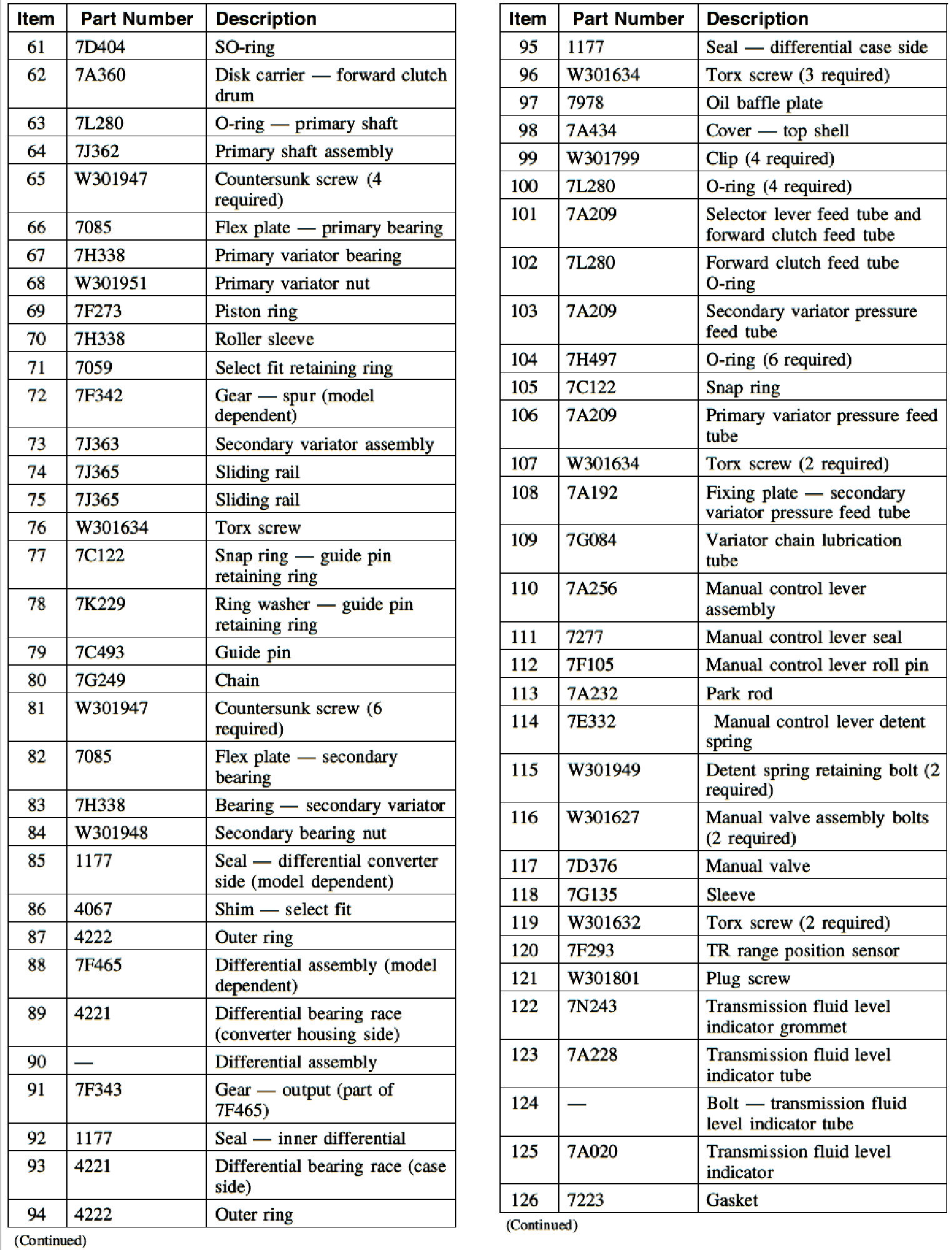 | Item | Part Number | Description |
|---|---|---|
| 61 | 7D404 | SO-ring |
| 62 | 7A360 | Disk carrier — forward clutch drum |
| 63 | 7L280 | O-ring — primary shaft |
| 64 | 7J362 | Primary shaft assembly |
| 65 | W301947 | Countersunk screw (4 required) |
| 66 | 7085 | Flex plate — primary bearing |
| 67 | 7H338 | Primary variator bearing |
| 68 | W301951 | Primary variator nut |
| 69 | 7F273 | Piston ring |
| 70 | 7H338 | Roller sleeve |
| 71 | 7059 | Select fit retaining ring |
| 72 | 7F342 | Gear — spur (model dependent) |
| 73 | 7J363 | Secondary variator assembly |
| 74 | 7J365 | Sliding rail |
| 75 | 7J365 | Sliding rail |
| 76 | W301634 | Torx screw |
| 77 | 7C122 | Snap ring — guide pin retaining ring |
| 78 | 7K229 | Ring washer — guide pin retaining ring |
| 79 | 7C493 | Guide pin |
| 80 | 7G249 | Chain |
| 81 | W301947 | Countersunk screw (6 required) |
| 82 | 7085 | Flex plate — secondary bearing |
| 83 | 7H338 | Bearing — secondary variator |
| 84 | W301948 | Secondary bearing nut |
| 85 | 1177 | Seal — differential converter side (model dependent) |
| 86 | 4067 | Shim — select fit |
| 87 | 4222 | Outer ring |
| 88 | 7F465 | Differential assembly (model dependent) |
| 89 | 4221 | Differential bearing race (converter housing side) |
| 90 | — | Differential assembly |
| 91 | 7F343 | Gear — output (part of 7F465) |
| 92 | 1177 | Seal — inner differential |
| 93 | 4221 | Differential bearing race (case side) |
| 94 | 4222 | Outer ring |

(Continued)

| Item | Part Number | Description |
|---|---|---|
| 95 | 1177 | Seal — differential case side |
| 96 | W301634 | Torx screw (3 required) |
| 97 | 7978 | Oil baffle plate |
| 98 | 7A434 | Cover — top shell |
| 99 | W301799 | Clip (4 required) |
| 100 | 7L280 | O-ring (4 required) |
| 101 | 7A209 | Selector lever feed tube and forward clutch feed tube |
| 102 | 7L280 | Forward clutch feed tube O-ring |
| 103 | 7A209 | Secondary variator pressure feed tube |
| 104 | 7H497 | O-ring (6 required) |
| 105 | 7C122 | Snap ring |
| 106 | 7A209 | Primary variator pressure feed tube |
| 107 | W301634 | Torx screw (2 required) |
| 108 | 7A192 | Fixing plate — secondary variator pressure feed tube |
| 109 | 7G084 | Variator chain lubrication tube |
| 110 | 7A256 | Manual control lever assembly |
| 111 | 7277 | Manual control lever seal |
| 112 | 7F105 | Manual control lever roll pin |
| 113 | 7A232 | Park rod |
| 114 | 7E332 | Manual control lever detent spring |
| 115 | W301949 | Detent spring retaining bolt (2 required) |
| 116 | W301627 | Manual valve assembly bolts (2 required) |
| 117 | 7D376 | Manual valve |
| 118 | 7G135 | Sleeve |
| 119 | W301632 | Torx screw (2 required) |
| 120 | 7F293 | TR range position sensor |
| 121 | W301801 | Plug screw |
| 122 | 7N243 | Transmission fluid level indicator grommet |
| 123 | 7A228 | Transmission fluid level indicator tube |
| 124 | — | Bolt — transmission fluid level indicator tube |
| 125 | 7A020 | Transmission fluid level indicator |
| 126 | 7223 | Gasket |

(Continued)